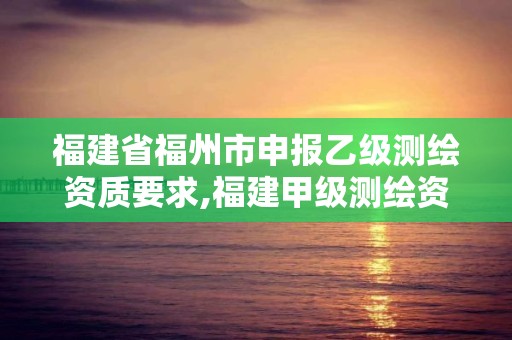 福建省福州市申报乙级测绘资质要求,福建甲级测绘资